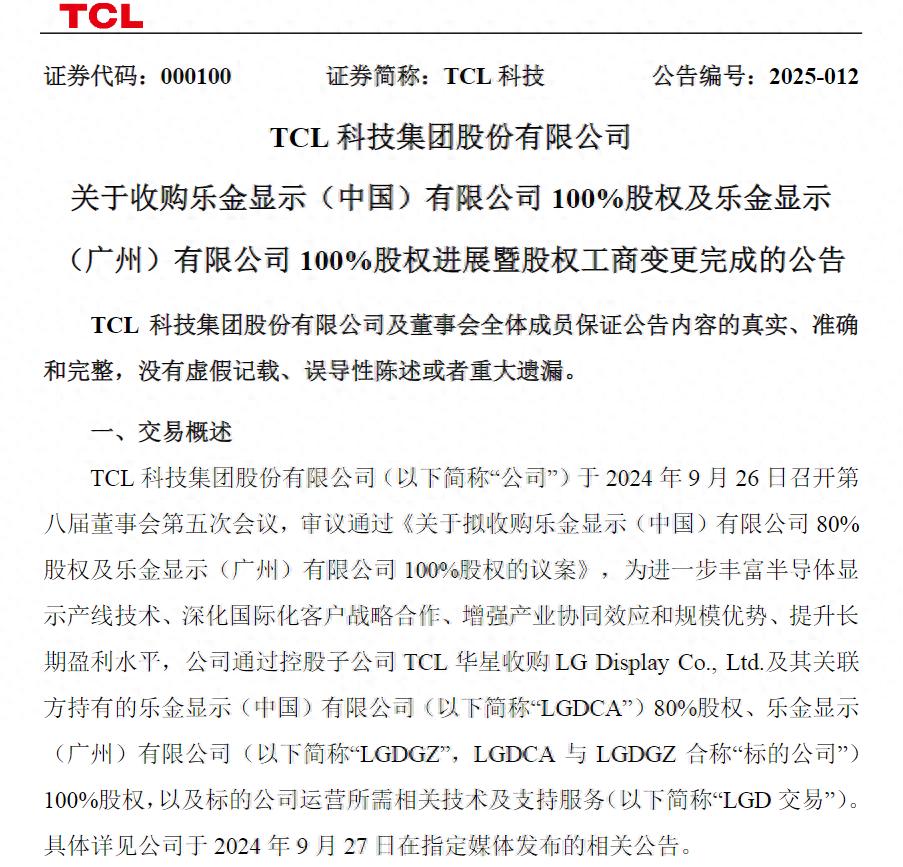 TCL

证券代码：000100　　证券简称：TCL 科技　　公告编号：2025-012

TCL 科技集团股份有限公司

关于收购乐金显示（中国）有限公司 100%股权及乐金显示（广州）有限公司 100%股权进展暨股权工商变更完成的公告

TCL 科技集团股份有限公司及董事会全体成员保证公告内容的真实、准确和完整，没有虚假记载、误导性陈述或者重大遗漏。

一、交易概述

TCL 科技集团股份有限公司（以下简称“公司”）于 2024 年 9 月 26 日召开第八届董事会第五次会议，审议通过《关于拟收购乐金显示（中国）有限公司 80%股权及乐金显示（广州）有限公司 100%股权的议案》，为进一步丰富半导体显示产线技术、深化国际化客户战略合作、增强产业协同效应和规模优势、提升长期盈利水平，公司通过控股子公司 TCL 华星收购 LG Display Co., Ltd.及其关联方持有的乐金显示（中国）有限公司（以下简称“LGDCA”）80%股权、乐金显示（广州）有限公司（以下简称“LGDGZ”，LGDCA 与 LGDGZ 合称“标的公司”）100%股权，以及标的公司运营所需相关技术及支持服务（以下简称“LGD 交易”）。具体详见公司于 2024 年 9 月 27 日在指定媒体发布的相关公告。